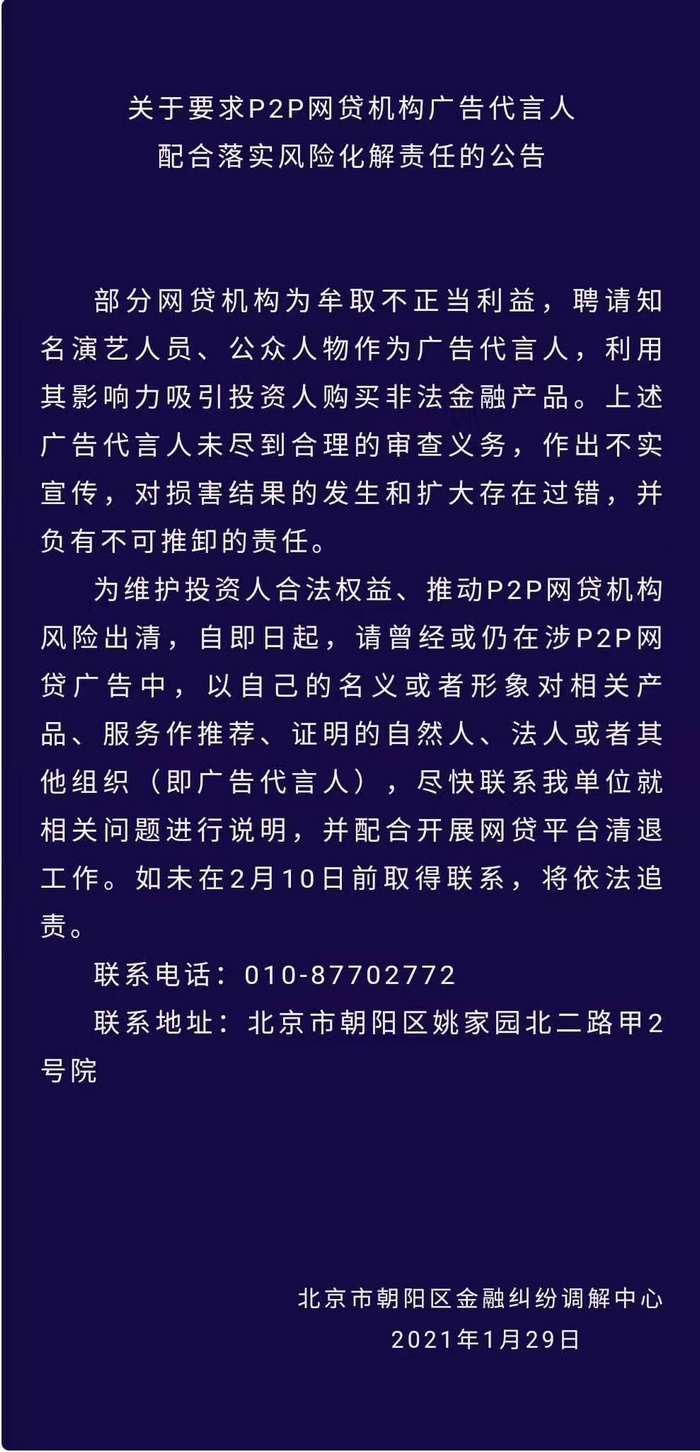 关于要求P2P网贷机构广告代言人
配合落实风险化解责任的公告

部分网贷机构为牟取不正当利益，聘请知名演艺人员、公众人物作为广告代言人，利用其影响力吸引投资人购买非法金融产品。上述广告代言人未尽到合理的审查义务，作出不实宣传，对损害结果的发生和扩大存在过错，并负有不可推卸的责任。

为维护投资人合法权益、推动P2P网贷机构风险出清，自即日起，请曾经或仍在涉P2P网贷广告中，以自己的名义或者形象对相关产品、服务作推荐、证明的自然人、法人或者其他组织（即广告代言人），尽快联系我单位就相关问题进行说明，并配合开展网贷平台清退工作。如未在2月10日前取得联系，将依法追责。

联系电话：010-87702772

联系地址：北京市朝阳区姚家园北二路甲2号院

北京市朝阳区金融纠纷调解中心
2021年1月29日